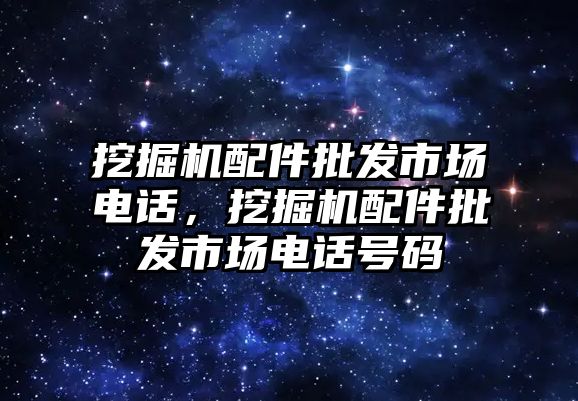 挖掘机配件批发市场电话，挖掘机配件批发市场电话号码